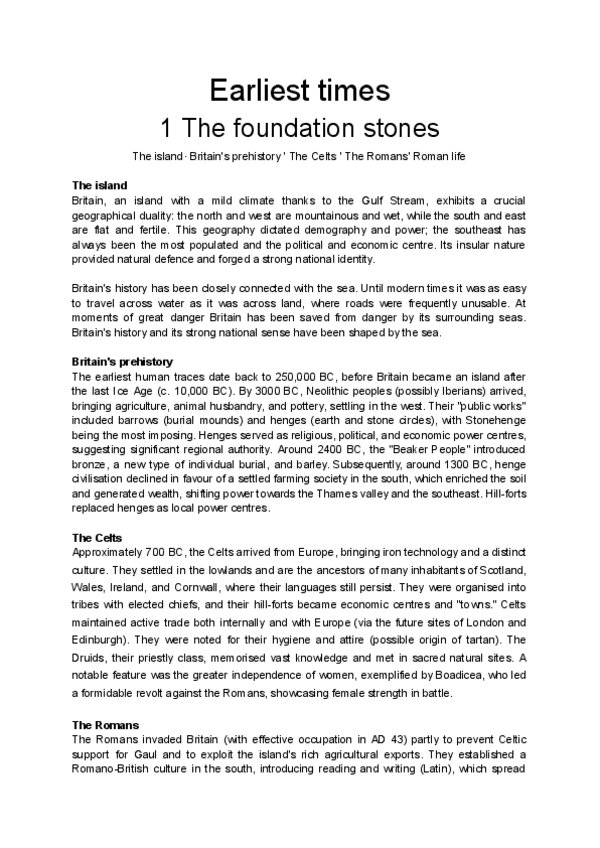 Earliest times
1 The foundation stones

The island· Britain's prehistory ' The Celts ' The Romans' Roman life

The island
Britain, an island with a mild climate thanks to the Gulf Stream, exhibits a crucial geographical duality: the north and west are mountainous and wet, while the south and east are flat and fertile. This geography dictated demography and power; the southeast has always been the most populated and the political and economic centre. Its insular nature provided natural defence and forged a strong national identity.

Britain's history has been closely connected with the sea. Until modern times it was as easy to travel across water as it was across land, where roads were frequently unusable. At moments of great danger Britain has been saved from danger by its surrounding seas. Britain's history and its strong national sense have been shaped by the sea.

Britain's prehistory
The earliest human traces date back to 250,000 BC, before Britain became an island after the last Ice Age (c. 10,000 BC). By 3000 BC, Neolithic peoples (possibly Iberians) arrived, bringing agriculture, animal husbandry, and pottery, settling in the west. Their "public works" included barrows (burial mounds) and henges (earth and stone circles), with Stonehenge being the most imposing. Henges served as religious, political, and economic power centres, suggesting significant regional authority. Around 2400 BC, the "Beaker People" introduced bronze, a new type of individual burial, and barley. Subsequently, around 1300 BC, henge civilisation declined in favour of a settled farming society in the south, which enriched the soil and generated wealth, shifting power towards the Thames valley and the southeast. Hill-forts replaced henges as local power centres.

The Celts
Approximately 700 BC, the Celts arrived from Europe, bringing iron technology and a distinct culture. They settled in the lowlands and are the ancestors of many inhabitants of Scotland, Wales, Ireland, and Cornwall, where their languages still persist. They were organised into tribes with elected chiefs, and their hill-forts became economic centres and "towns." Celts maintained active trade both internally and with Europe (via the future sites of London and Edinburgh). They were noted for their hygiene and attire (possible origin of tartan). The Druids, their priestly class, memorised vast knowledge and met in sacred natural sites. A notable feature was the greater independence of women, exemplified by Boadicea, who led a formidable revolt against the Romans, showcasing female strength in battle.

The Romans
The Romans invaded Britain (with effective occupation in AD 43) partly to prevent Celtic support for Gaul and to exploit the island's rich agricultural exports. They established a Romano-British culture in the south, introducing reading and writing (Latin), which spread